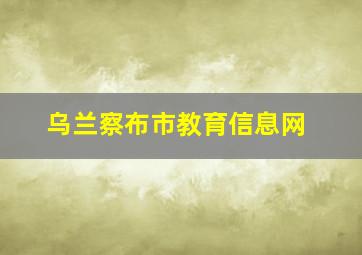 乌兰察布市教育信息网